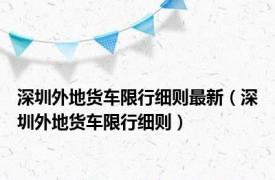 深圳外地货车限行细则最新（深圳外地货车限行细则）